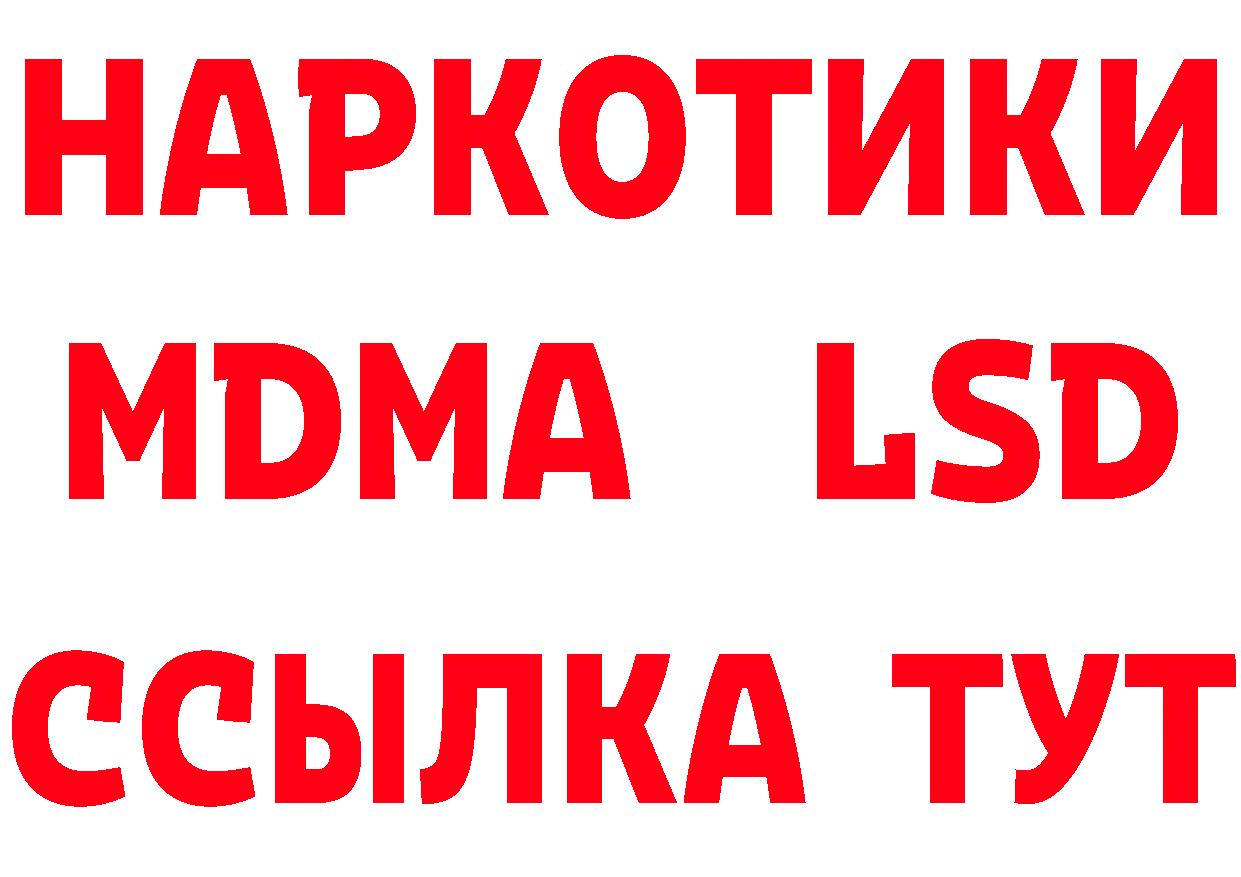 НАРКОТИКИ
MDMA LSD
ССЫЛКА ТУТ